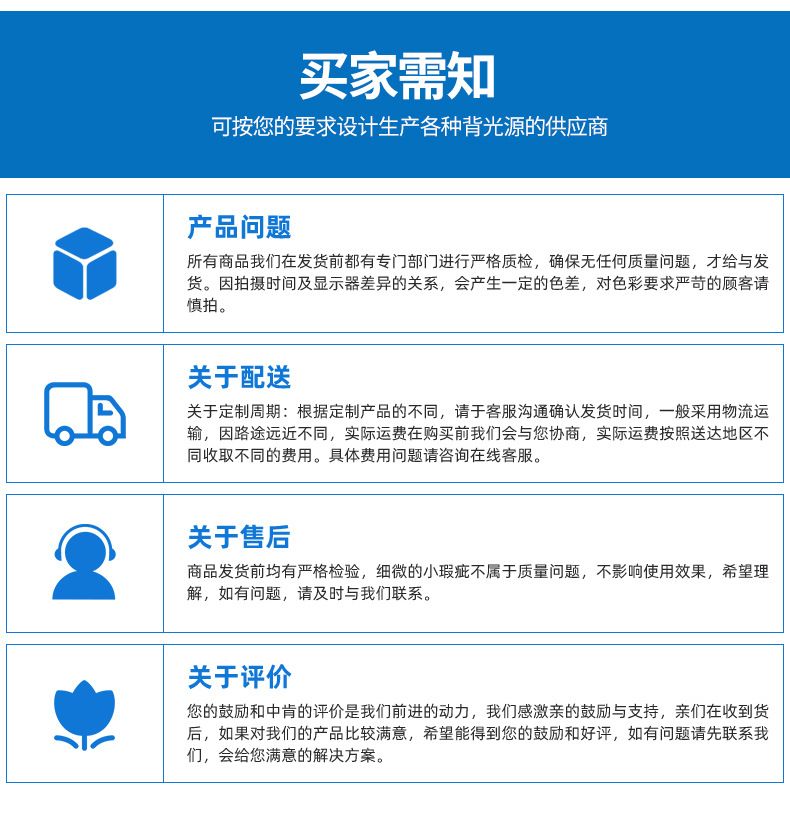 买家需知

可按您的要求设计生产各种背光源的供应商

产品问题

所有商品我们在发货前都有专门部门进行严格质检，确保无任何质量问题，才给与发货。因拍摄时间及显示器差异的关系，会产生一定的色差，对色彩要求严苛的顾客请慎拍。

关于配送

关于定制周期：根据定制产品的不同，请于客服沟通确认发货时间，一般采用物流运输，因路途远近不同，实际运费在购买前我们会与您协商，实际运费按照送达地区不同收取不同的费用。具体费用问题请咨询在线客服。

关于售后

商品发货前均有严格检验，细微的小瑕疵不属于质量问题，不影响使用效果，希望理解，如有问题，请及时与我们联系。

关于评价

您的鼓励和中肯的评价是我们前进的动力，我们感激亲的鼓励与支持，亲们在收到货后，如果对我们的产品比较满意，希望能得到您的鼓励和好评，如有问题请先联系我们，会给您满意的解决方案。